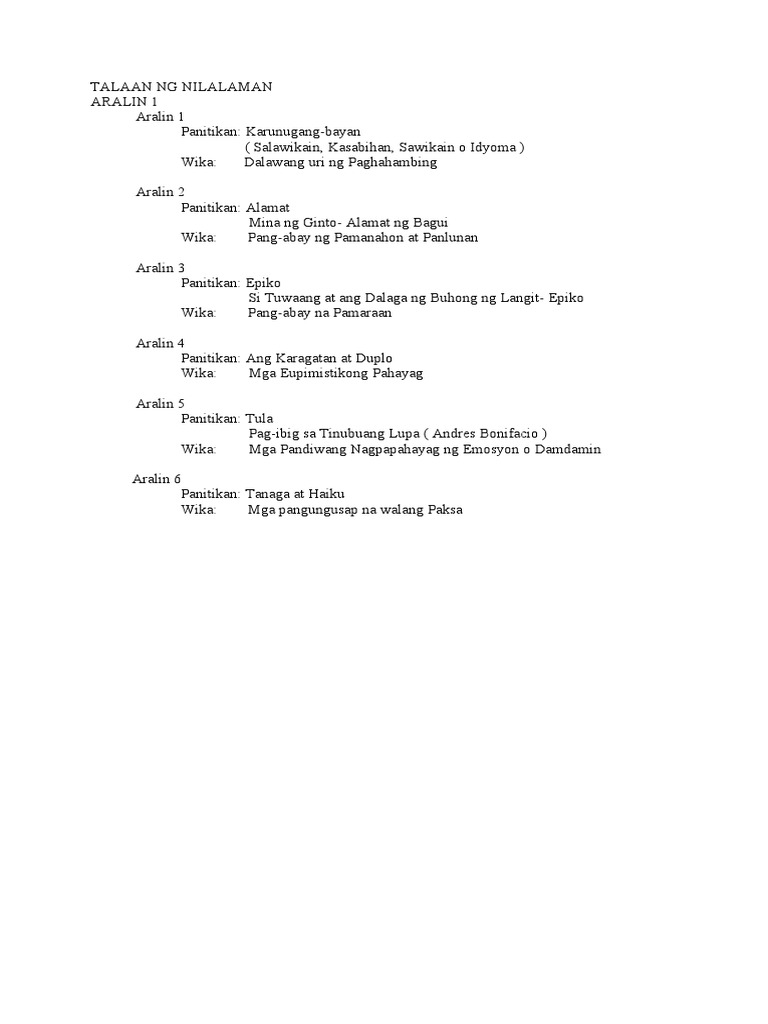 TALAAN NG NILALAMAN
ARALIN 1

Aralin 1
Panitikan: Karunugang-bayan
( Salawikain, Kasabihan, Sawikain o Idyoma )
Wika: Dalawang uri ng Paghahambing

Aralin 2
Panitikan: Alamat
Mina ng Ginto- Alamat ng Bagui
Wika: Pang-abay ng Pamanahon at Panlunan

Aralin 3
Panitikan: Epiko
Si Tuwaang at ang Dalaga ng Buhong ng Langit- Epiko
Wika: Pang-abay na Pamaraan

Aralin 4
Panitikan: Ang Karagatan at Duplo
Wika: Mga Eupimistikong Pahayag

Aralin 5
Panitikan: Tula
Pag-ibig sa Tinubuang Lupa ( Andres Bonifacio )
Wika: Mga Pandiwang Nagpapahayag ng Emosyon o Damdamin

Aralin 6
Panitikan: Tanaga at Haiku
Wika: Mga pangungusap na walang Paksa